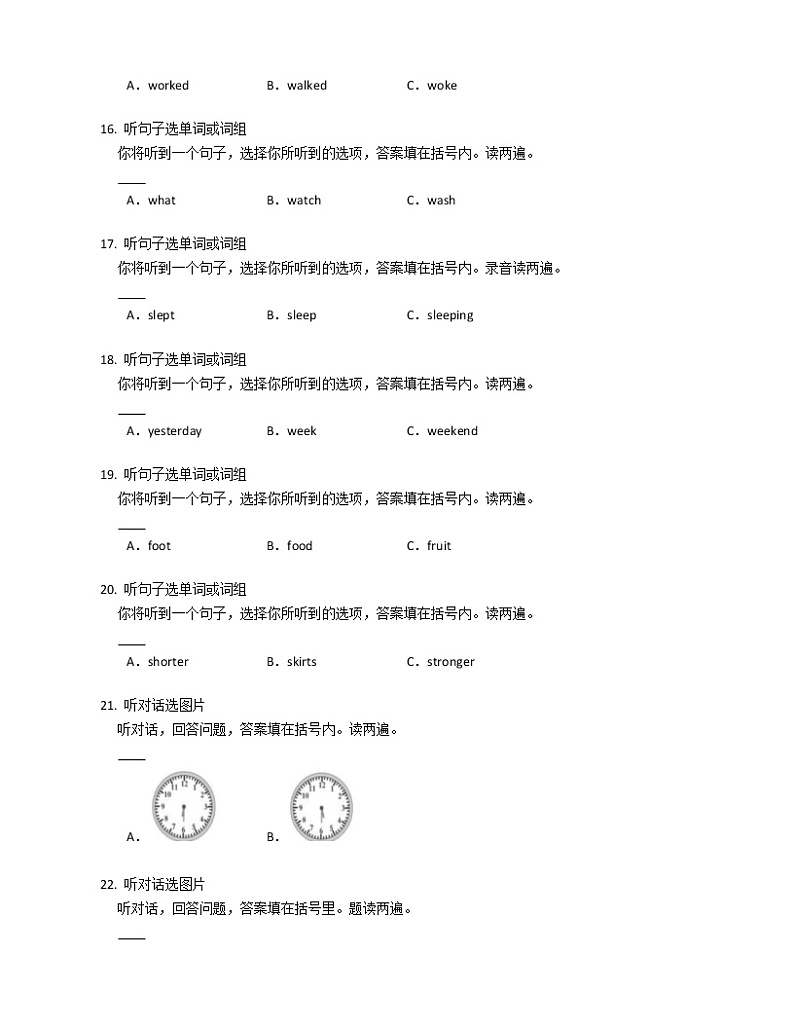 A．worked　　B．walked　　C．woke

16. 听句子选单词或词组
你将听到一个句子，选择你所听到的选项，答案填在括号内。读两遍。
____
A．what　　B．watch　　C．wash

17. 听句子选单词或词组
你将听到一个句子，选择你所听到的选项，答案填在括号内。录音读两遍。
____
A．slept　　B．sleep　　C．sleeping

18. 听句子选单词或词组
你将听到一个句子，选择你所听到的选项，答案填在括号内。读两遍。
____
A．yesterday　　B．week　　C．weekend

19. 听句子选单词或词组
你将听到一个句子，选择你所听到的选项，答案填在括号内。读两遍。
____
A．foot　　B．food　　C．fruit

20. 听句子选单词或词组
你将听到一个句子，选择你所听到的选项，答案填在括号内。读两遍。
____
A．shorter　　B．skirts　　C．stronger

21. 听对话选图片
听对话，回答问题，答案填在括号内。读两遍。
____
A．　　B．

22. 听对话选图片
听对话，回答问题，答案填在括号里。题读两遍。
____